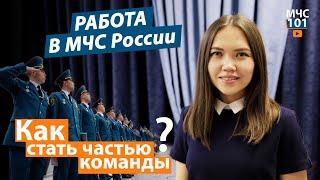 РАБОТА
В МЧС России

МЧС
101

Как
стать частью
команды
?